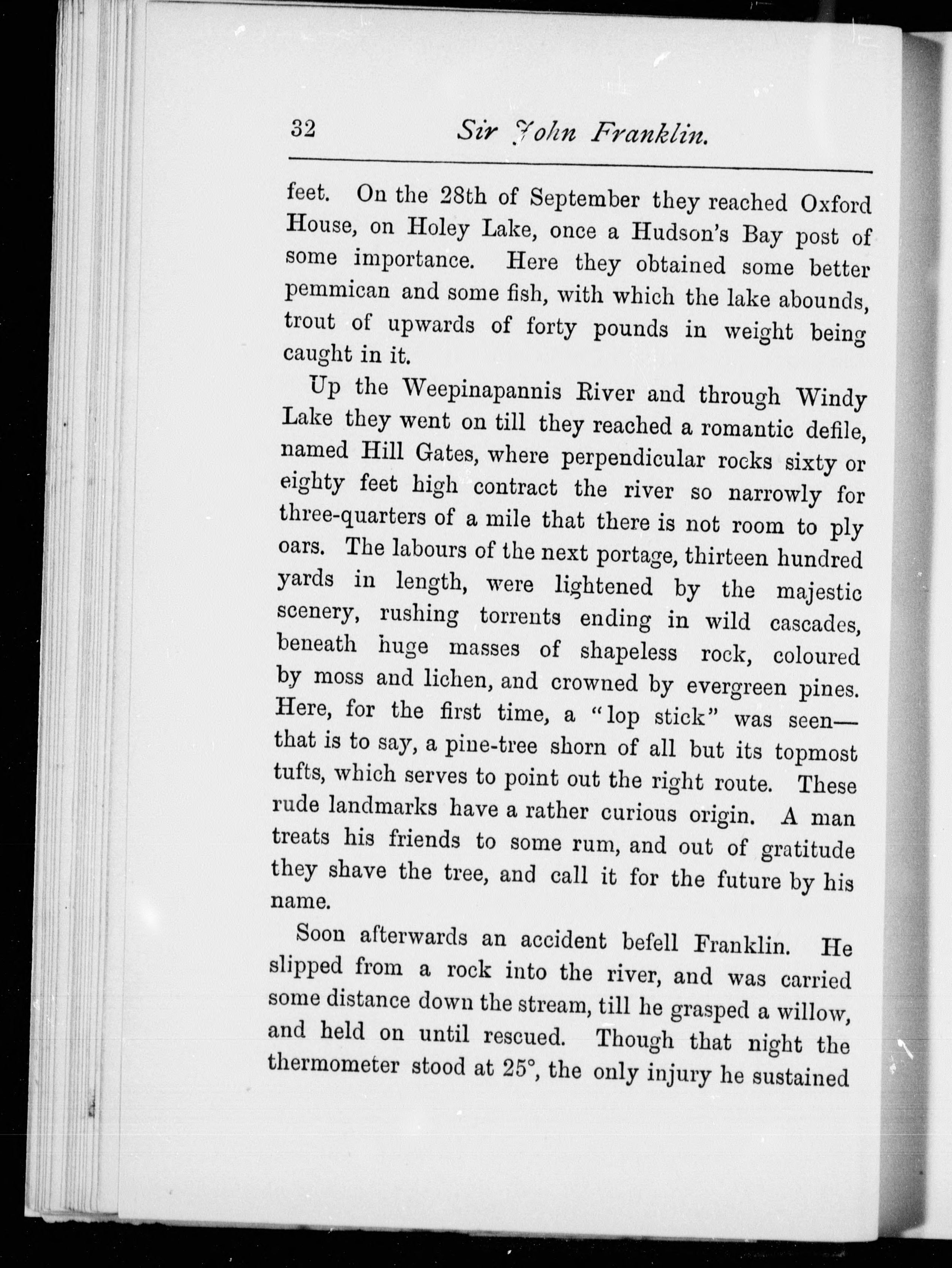 32 Sir John Franklin.

feet. On the 28th of September they reached Oxford House, on Holey Lake, once a Hudson's Bay post of some importance. Here they obtained some better pemmican and some fish, with which the lake abounds, trout of upwards of forty pounds in weight being caught in it.

Up the Weepinapannis River and through Windy Lake they went on till they reached a romantic defile, named Hill Gates, where perpendicular rocks sixty or eighty feet high contract the river so narrowly for three-quarters of a mile that there is not room to ply oars. The labours of the next portage, thirteen hundred yards in length, were lightened by the majestic scenery, rushing torrents ending in wild cascades, beneath huge masses of shapeless rock, coloured by moss and lichen, and crowned by evergreen pines. Here, for the first time, a "lop stick" was seen—that is to say, a pine-tree shorn of all but its topmost tufts, which serves to point out the right route. These rude landmarks have a rather curious origin. A man treats his friends to some rum, and out of gratitude they shave the tree, and call it for the future by his name.

Soon afterwards an accident befell Franklin. He slipped from a rock into the river, and was carried some distance down the stream, till he grasped a willow, and held on until rescued. Though that night the thermometer stood at 25°, the only injury he sustained